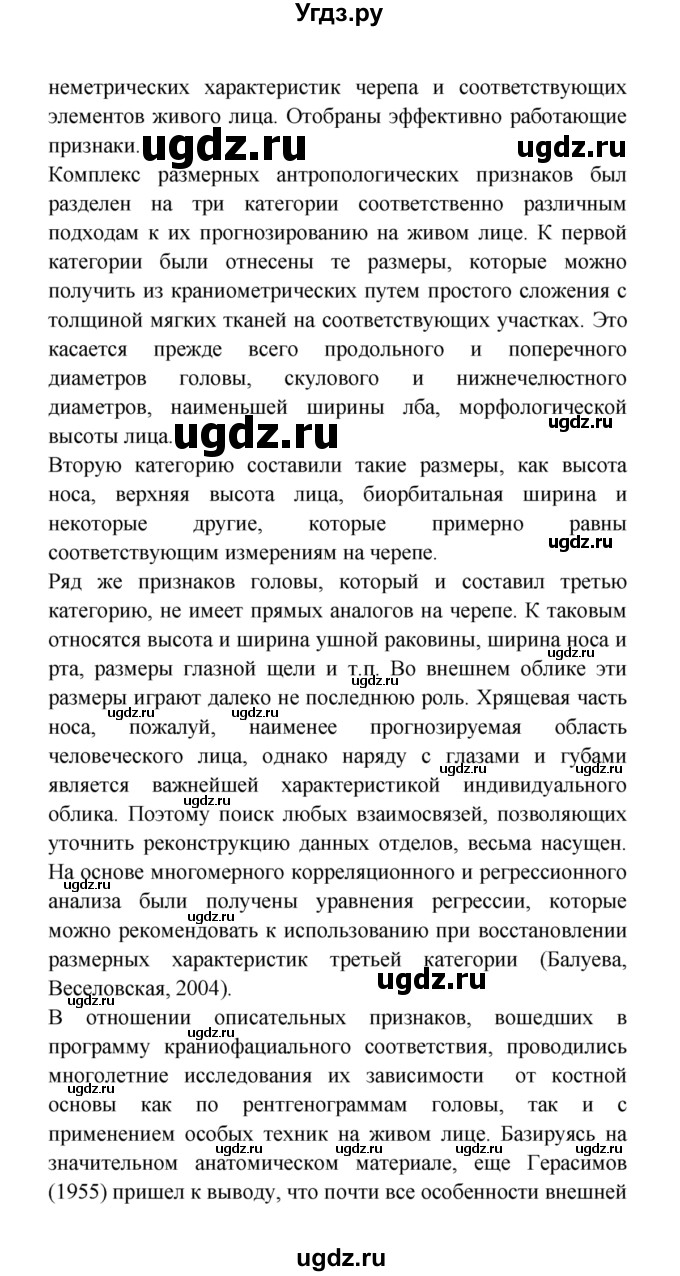 Угдз.ру

неметрических характеристик черепа и соответствующих элементов живого лица. Отобраны эффективно работающие признаки. ugdz.ru ugdz.ru

Комплекс размерных антропологических признаков был разделен на три категории соответственно различным подходам к их прогнозированию на живом лице. К первой категории были отнесены те размеры, которые можно получить из краниометрических путем простого сложения с толщиной мягких тканей на соответствующих участках. Это касается прежде всего продольного и поперечного диаметров головы, скулового и нижнечелюстного диаметров, наименьшей ширины лба, морфологической высоты лица. ugdz.ru ugdz.ru

Вторую категорию составили такие размеры, как высота носа, верхняя высота лица, биорбитальная ширина и некоторые другие, которые примерно равны соответствующим измерениям на черепе. ugdz.ru

Ряд же признаков головы, который и составил третью категорию, не имеет прямых аналогов на черепе. К таковым относятся высота и ширина ушной раковины, ширина носа и рта, размеры глазной щели и т.п. Во внешнем облике эти размеры играют далеко не последнюю роль. Хрящевая часть носа, пожалуй, наименее прогнозируемая область человеческого лица, однако наряду с глазами и губами является важнейшей характеристикой индивидуального облика. Поэтому поиск любых взаимосвязей, позволяющих уточнить реконструкцию данных отделов, весьма насущен. На основе многомерного корреляционного и регрессионного анализа были получены уравнения регрессии, которые можно рекомендовать к использованию при восстановлении размерных характеристик третьей категории (Балуева, Веселовская, 2004). ugdz.ru

В отношении описательных признаков, вошедших в программу краниофациального соответствия, проводились многолетние исследования их зависимости от костной основы как по рентгенограммам головы, так и с применением особых техник на живом лице. Базируясь на значительном анатомическом материале, еще Герасимов (1955) пришел к выводу, что почти все особенности внешней

ugdz.ru